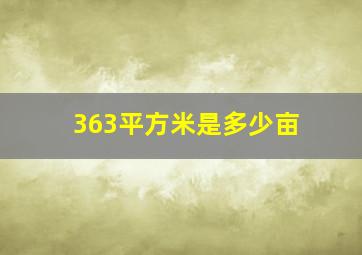 363平方米是多少亩